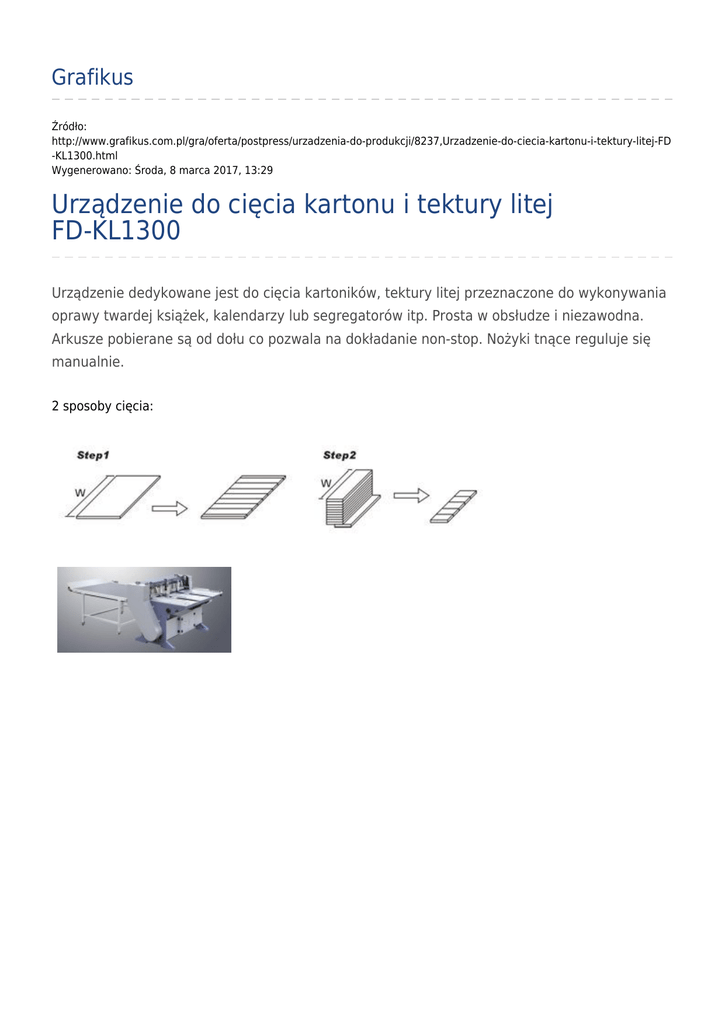 Grafikus

Źródło:
http://www.grafikus.com.pl/gra/oferta/postpress/urzadzenia-do-produkcji/8237,Urzadzenie-do-ciecia-kartonu-i-tektury-litej-FD-KL1300.html
Wygenerowano: Środa, 8 marca 2017, 13:29

Urządzenie do cięcia kartonu i tektury litej FD-KL1300

Urządzenie dedykowane jest do cięcia kartoników, tektury litej przeznaczone do wykonywania oprawy twardej książek, kalendarzy lub segregatorów itp. Prosta w obsłudze i niezawodna. Arkusze pobierane są od dołu co pozwala na dokładanie non-stop. Nożyki tnące reguluje się manualnie.

2 sposoby cięcia:

Step1
W

Step2
W